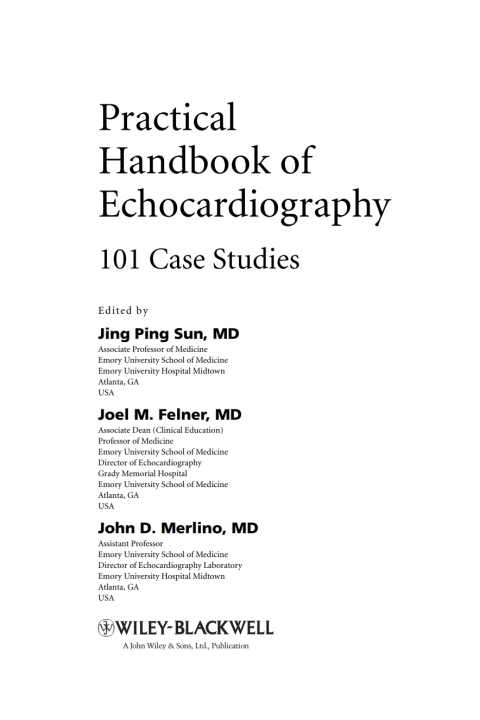 Practical Handbook of Echocardiography

101 Case Studies

Edited by

Jing Ping Sun, MD
Associate Professor of Medicine
Emory University School of Medicine
Emory University Hospital Midtown
Atlanta, GA
USA

Joel M. Felner, MD
Associate Dean (Clinical Education)
Professor of Medicine
Emory University School of Medicine
Director of Echocardiography
Grady Memorial Hospital
Emory University School of Medicine
Atlanta, GA
USA

John D. Merlino, MD
Assistant Professor
Emory University School of Medicine
Director of Echocardiography Laboratory
Emory University Hospital Midtown
Atlanta, GA
USA

WILEY-BLACKWELL
A John Wiley & Sons, Ltd., Publication